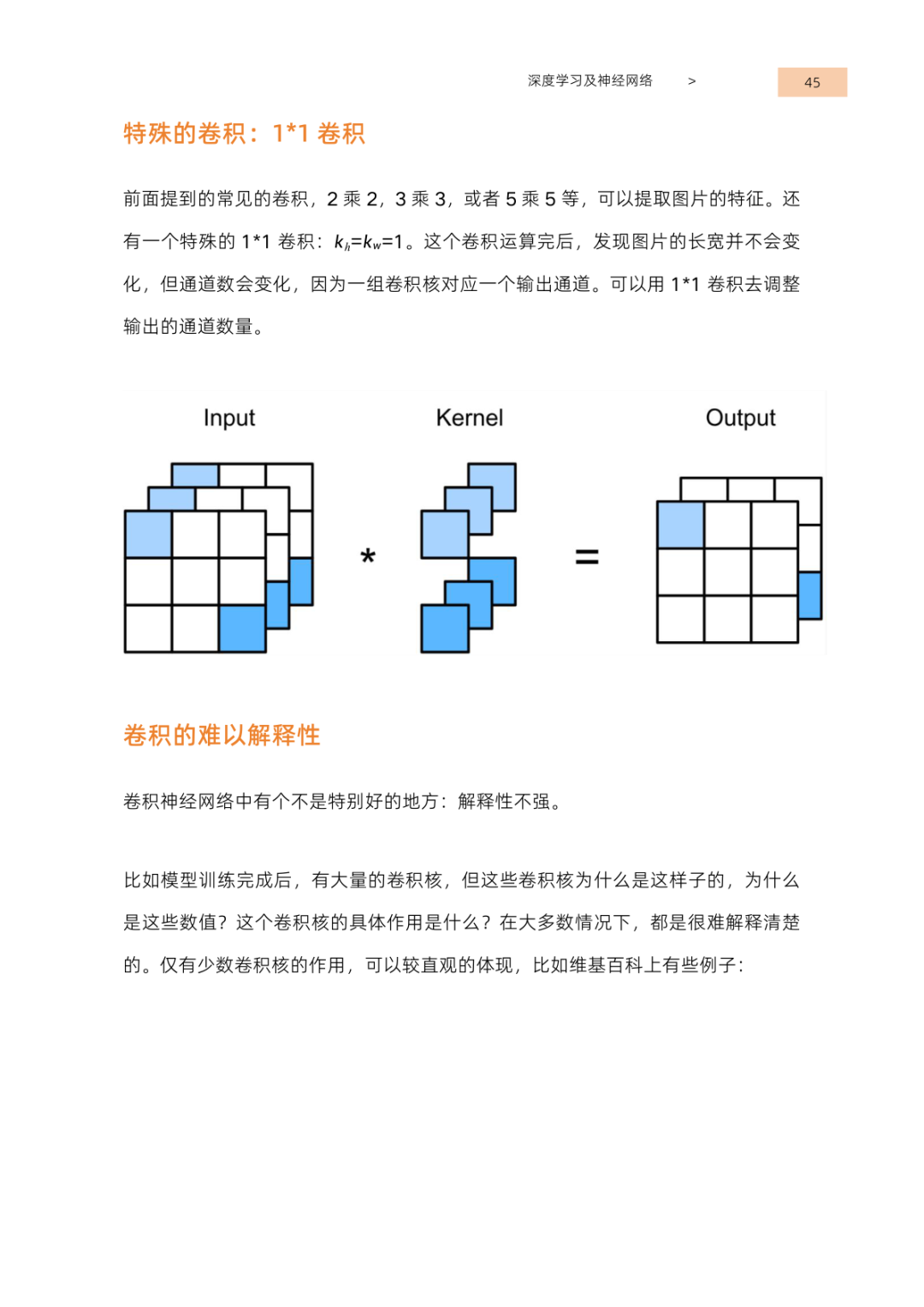 深度学习及神经网络 >

45

特殊的卷积：1*1 卷积

前面提到的常见的卷积，2 乘 2，3 乘 3，或者 5 乘 5 等，可以提取图片的特征。还有一个特殊的 1*1 卷积：$k_h$=$k_w$=1。这个卷积运算完后，发现图片的长宽并不会变化，但通道数会变化，因为一组卷积核对应一个输出通道。可以用 1*1 卷积去调整输出的通道数量。

Input

Kernel

Output

*

=

卷积的难以解释性

卷积神经网络中有个不是特别好的地方：解释性不强。

比如模型训练完成后，有大量的卷积核，但这些卷积核为什么是这样子的，为什么是这些数值？这个卷积核的具体作用是什么？在大多数情况下，都是很难解释清楚的。仅有少数卷积核的作用，可以较直观的体现，比如维基百科上有些例子：